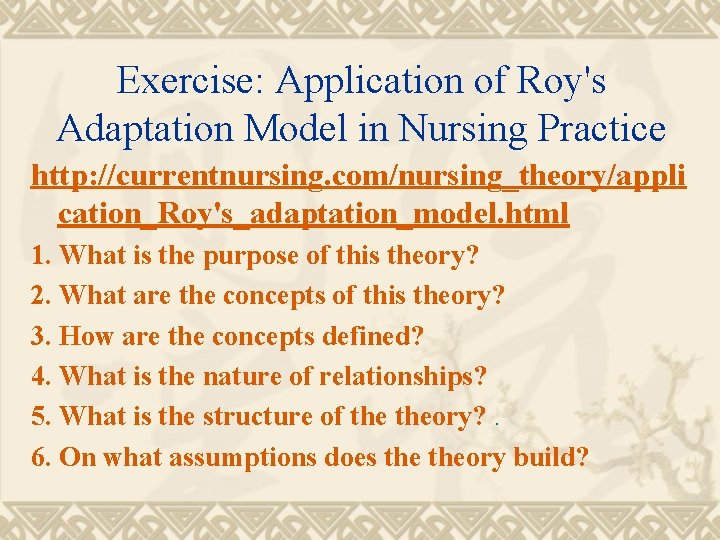 Exercise: Application of Roy's Adaptation Model in Nursing Practice

http://currentnursing.com/nursing_theory/application_Roy's_adaptation_model.html

1. What is the purpose of this theory?
2. What are the concepts of this theory?
3. How are the concepts defined?
4. What is the nature of relationships?
5. What is the structure of the theory? .
6. On what assumptions does the theory build?